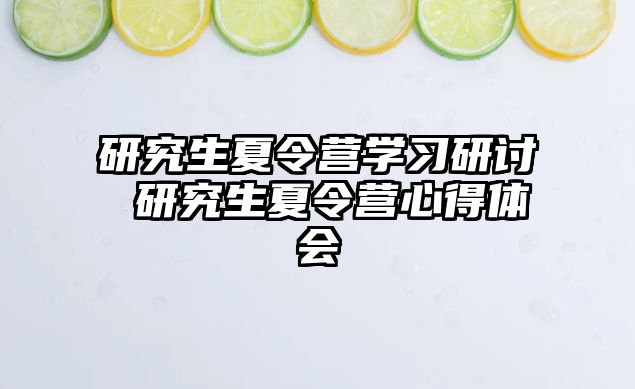 研究生夏令营学习研讨 研究生夏令营心得体会